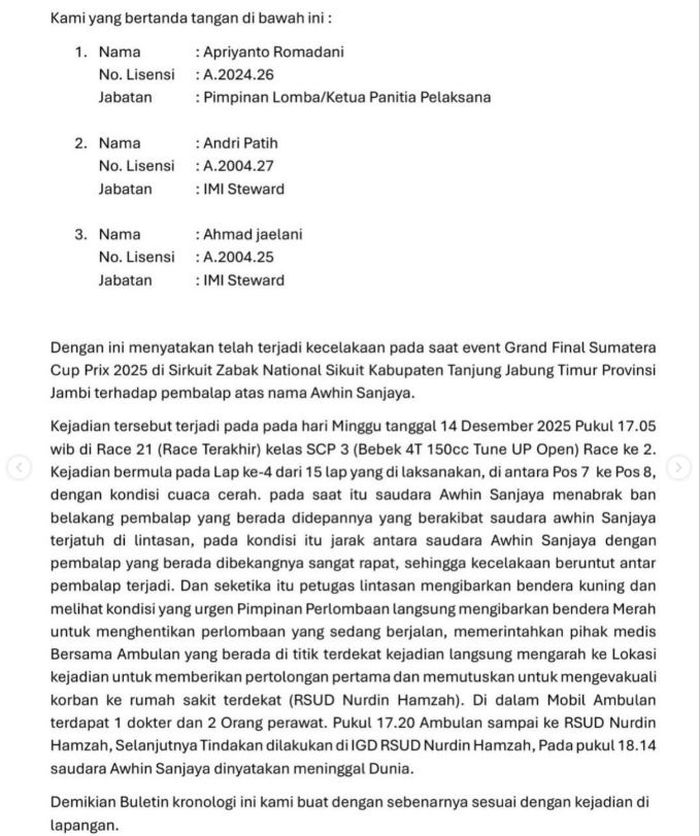 Kami yang bertanda tangan di bawah ini :

1. Nama : Apriyanto Romadani
No. Lisensi : A.2024.26
Jabatan : Pimpinan Lomba/Ketua Panitia Pelaksana

2. Nama : Andri Patih
No. Lisensi : A.2004.27
Jabatan : IMI Steward

3. Nama : Ahmad jaelani
No. Lisensi : A.2004.25
Jabatan : IMI Steward

Dengan ini menyatakan telah terjadi kecelakaan pada saat event Grand Final Sumatera Cup Prix 2025 di Sirkuit Zabak National Sikuit Kabupaten Tanjung Jabung Timur Provinsi Jambi terhadap pembalap atas nama Awhin Sanjaya.

Kejadian tersebut terjadi pada pada hari Minggu tanggal 14 Desember 2025 Pukul 17.05 wib di Race 21 (Race Terakhir) kelas SCP 3 (Bebek 4T 150cc Tune UP Open) Race ke 2. Kejadian bermula pada Lap ke-4 dari 15 lap yang di laksanakan, di antara Pos 7 ke Pos 8, dengan kondisi cuaca cerah. pada saat itu saudara Awhin Sanjaya menabrak ban belakang pembalap yang berada didepannya yang berakibat saudara awhin Sanjaya terjatuh di lintasan, pada kondisi itu jarak antara saudara Awhin Sanjaya dengan pembalap yang berada dibekangnya sangat rapat, sehingga kecelakaan beruntut antar pembalap terjadi. Dan seketika itu petugas lintasan mengibarkan bendera kuning dan melihat kondisi yang urgen Pimpinan Perlombaan langsung mengibarkan bendera Merah untuk menghentikan perlombaan yang sedang berjalan, memerintahkan pihak medis Bersama Ambulan yang berada di titik terdekat kejadian langsung mengarah ke Lokasi kejadian untuk memberikan pertolongan pertama dan memutuskan untuk mengevakuali korban ke rumah sakit terdekat (RSUD Nurdin Hamzah). Di dalam Mobil Ambulan terdapat 1 dokter dan 2 Orang perawat. Pukul 17.20 Ambulan sampai ke RSUD Nurdin Hamzah, Selanjutnya Tindakan dilakukan di IGD RSUD Nurdin Hamzah, Pada pukul 18.14 saudara Awhin Sanjaya dinyatakan meninggal Dunia.

Demikian Buletin kronologi ini kami buat dengan sebenarnya sesuai dengan kejadian di lapangan.